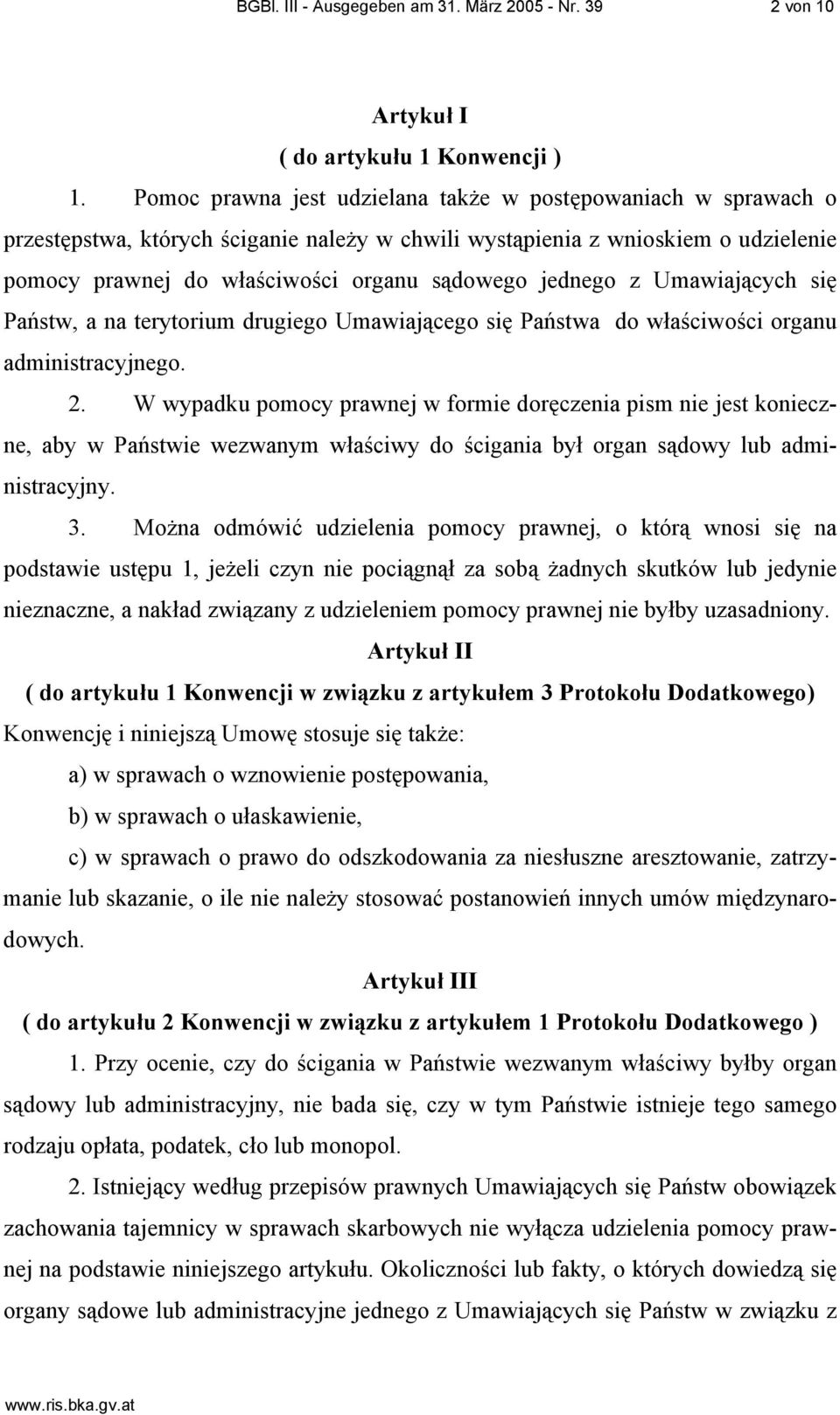 BGBl. III - Ausgegeben am 31. März 2005 - Nr. 39 2 von 10

Artykuł I
( do artykułu 1 Konwencji )

1. Pomoc prawna jest udzielana także w postępowaniach w sprawach o przestępstwa, których ściganie należy w chwili wystąpienia z wnioskiem o udzielenie pomocy prawnej do właściwości organu sądowego jednego z Umawiających się Państw, a na terytorium drugiego Umawiającego się Państwa do właściwości organu administracyjnego.

2. W wypadku pomocy prawnej w formie doręczenia pism nie jest konieczne, aby w Państwie wezwanym właściwy do ścigania był organ sądowy lub administracyjny.

3. Można odmówić udzielenia pomocy prawnej, o którą wnosi się na podstawie ustępu 1, jeżeli czyn nie pociągnął za sobą żadnych skutków lub jedynie nieznaczne, a nakład związany z udzieleniem pomocy prawnej nie byłby uzasadniony.

Artykuł II
( do artykułu 1 Konwencji w związku z artykułem 3 Protokołu Dodatkowego)

Konwencję i niniejszą Umowę stosuje się także:

a) w sprawach o wznowienie postępowania,

b) w sprawach o ułaskawienie,

c) w sprawach o prawo do odszkodowania za niesłuszne aresztowanie, zatrzymanie lub skazanie, o ile nie należy stosować postanowień innych umów międzynarodowych.

Artykuł III
( do artykułu 2 Konwencji w związku z artykułem 1 Protokołu Dodatkowego )

1. Przy ocenie, czy do ścigania w Państwie wezwanym właściwy byłby organ sądowy lub administracyjny, nie bada się, czy w tym Państwie istnieje tego samego rodzaju opłata, podatek, cło lub monopol.

2. Istniejący według przepisów prawnych Umawiających się Państw obowiązek zachowania tajemnicy w sprawach skarbowych nie wyłącza udzielenia pomocy prawnej na podstawie niniejszego artykułu. Okoliczności lub fakty, o których dowiedzą się organy sądowe lub administracyjne jednego z Umawiających się Państw w związku z

www.ris.bka.gv.at